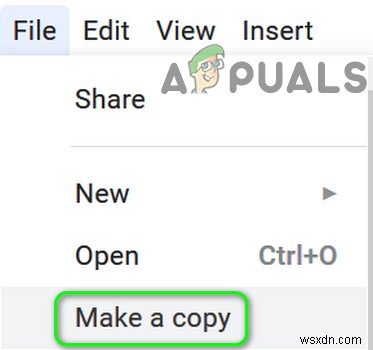 File Edit View Insert

APPUALS

Share

New

Open Ctrl+O

Make a copy

wsxdn.com